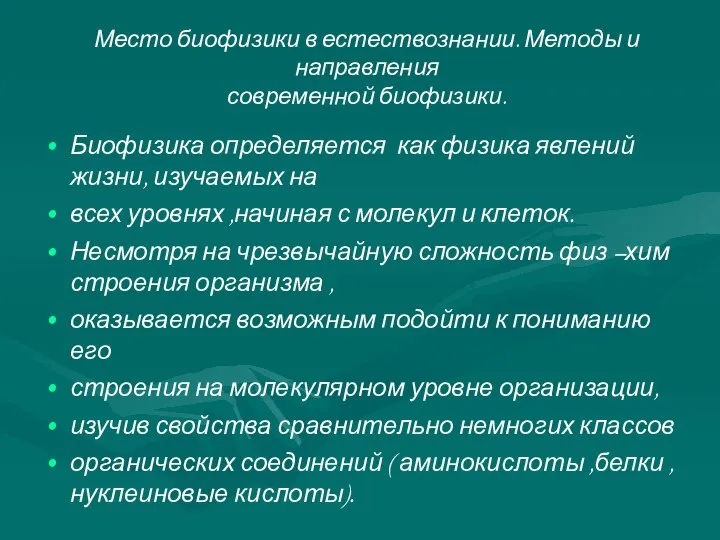 Место биофизики в естествознании. Методы и направления
современной биофизики.

• Биофизика определяется как физика явлений жизни, изучаемых на
• всех уровнях ,начиная с молекул и клеток.
• Несмотря на чрезвычайную сложность физ –хим строения организма ,
• оказывается возможным подойти к пониманию его
• строения на молекулярном уровне организации,
• изучив свойства сравнительно немногих классов
• органических соединений ( аминокислоты ,белки , нуклеиновые кислоты).